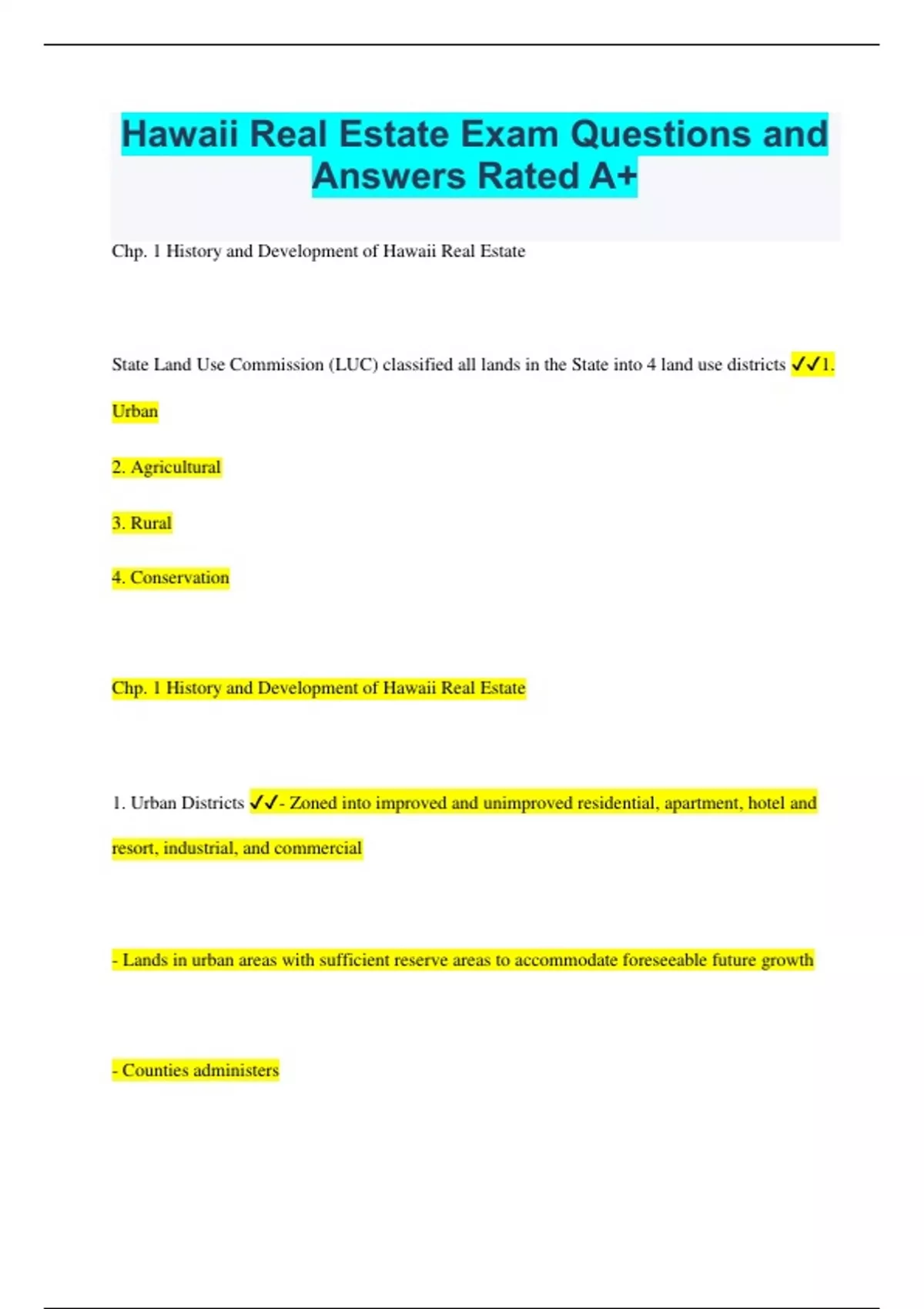 Hawaii Real Estate Exam Questions and Answers Rated A+

Chp. 1 History and Development of Hawaii Real Estate

State Land Use Commission (LUC) classified all lands in the State into 4 land use districts ✓✓1. Urban

2. Agricultural

3. Rural

4. Conservation

Chp. 1 History and Development of Hawaii Real Estate

1. Urban Districts ✓✓- Zoned into improved and unimproved residential, apartment, hotel and resort, industrial, and commercial

- Lands in urban areas with sufficient reserve areas to accommodate foreseeable future growth

- Counties administers